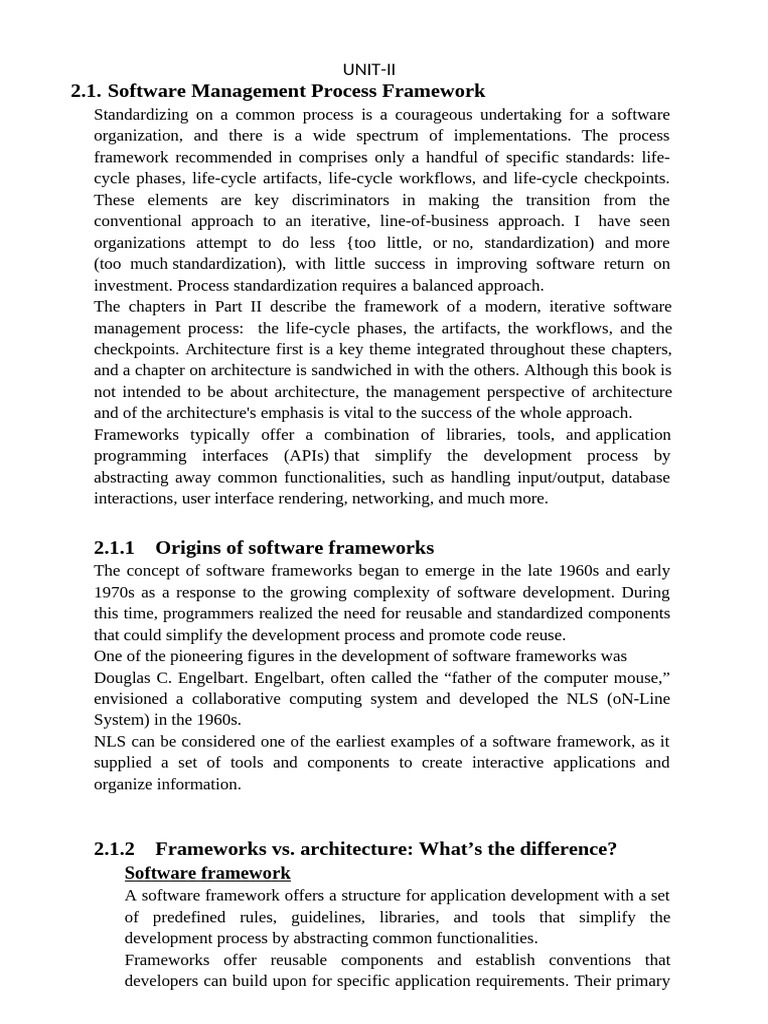 UNIT-II

2.1. Software Management Process Framework

Standardizing on a common process is a courageous undertaking for a software organization, and there is a wide spectrum of implementations. The process framework recommended in comprises only a handful of specific standards: life-cycle phases, life-cycle artifacts, life-cycle workflows, and life-cycle checkpoints. These elements are key discriminators in making the transition from the conventional approach to an iterative, line-of-business approach. I have seen organizations attempt to do less {too little, or no, standardization) and more (too much standardization), with little success in improving software return on investment. Process standardization requires a balanced approach.
The chapters in Part II describe the framework of a modern, iterative software management process: the life-cycle phases, the artifacts, the workflows, and the checkpoints. Architecture first is a key theme integrated throughout these chapters, and a chapter on architecture is sandwiched in with the others. Although this book is not intended to be about architecture, the management perspective of architecture and of the architecture's emphasis is vital to the success of the whole approach.
Frameworks typically offer a combination of libraries, tools, and application programming interfaces (APIs) that simplify the development process by abstracting away common functionalities, such as handling input/output, database interactions, user interface rendering, networking, and much more.

2.1.1 Origins of software frameworks

The concept of software frameworks began to emerge in the late 1960s and early 1970s as a response to the growing complexity of software development. During this time, programmers realized the need for reusable and standardized components that could simplify the development process and promote code reuse.
One of the pioneering figures in the development of software frameworks was Douglas C. Engelbart. Engelbart, often called the “father of the computer mouse,” envisioned a collaborative computing system and developed the NLS (oN-Line System) in the 1960s.
NLS can be considered one of the earliest examples of a software framework, as it supplied a set of tools and components to create interactive applications and organize information.

2.1.2 Frameworks vs. architecture: What’s the difference?

Software framework

A software framework offers a structure for application development with a set of predefined rules, guidelines, libraries, and tools that simplify the development process by abstracting common functionalities.
Frameworks offer reusable components and establish conventions that developers can build upon for specific application requirements. Their primary